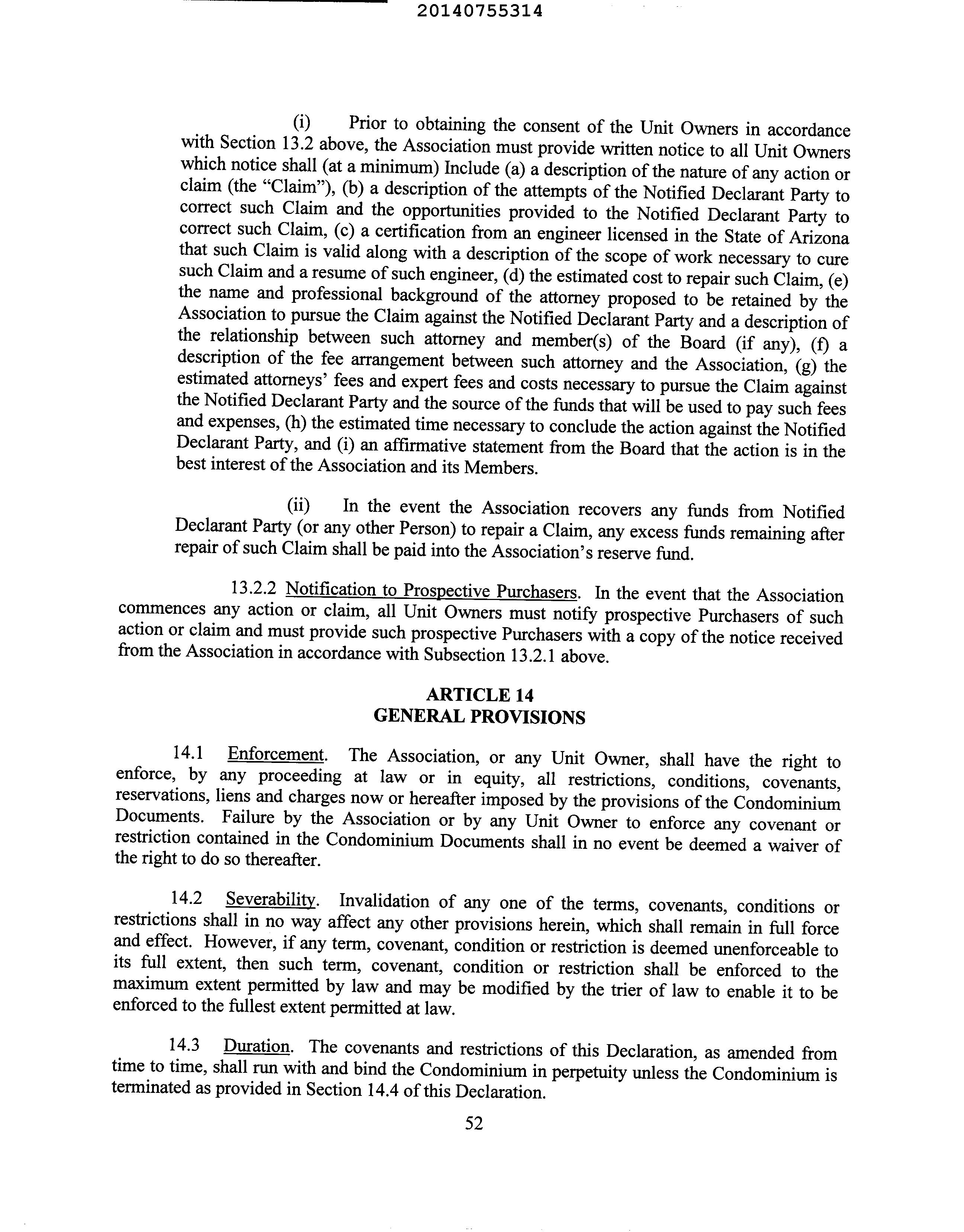 20140755314

(i) Prior to obtaining the consent of the Unit Owners in accordance with Section 13.2 above, the Association must provide written notice to all Unit Owners which notice shall (at a minimum) Include (a) a description of the nature of any action or claim (the "Claim"), (b) a description of the attempts of the Notified Declarant Party to correct such Claim and the opportunities provided to the Notified Declarant Party to correct such Claim, (c) a certification from an engineer licensed in the State of Arizona that such Claim is valid along with a description of the scope of work necessary to cure such Claim and a resume of such engineer, (d) the estimated cost to repair such Claim, (e) the name and professional background of the attorney proposed to be retained by the Association to pursue the Claim against the Notified Declarant Party and a description of the relationship between such attorney and member(s) of the Board (if any), (f) a description of the fee arrangement between such attorney and the Association, (g) the estimated attorneys' fees and expert fees and costs necessary to pursue the Claim against the Notified Declarant Party and the source of the funds that will be used to pay such fees and expenses, (h) the estimated time necessary to conclude the action against the Notified Declarant Party, and (i) an affirmative statement from the Board that the action is in the best interest of the Association and its Members.

(ii) In the event the Association recovers any funds from Notified Declarant Party (or any other Person) to repair a Claim, any excess funds remaining after repair of such Claim shall be paid into the Association's reserve fund.

13.2.2 Notification to Prospective Purchasers. In the event that the Association commences any action or claim, all Unit Owners must notify prospective Purchasers of such action or claim and must provide such prospective Purchasers with a copy of the notice received from the Association in accordance with Subsection 13.2.1 above.

ARTICLE 14
GENERAL PROVISIONS

14.1 Enforcement. The Association, or any Unit Owner, shall have the right to enforce, by any proceeding at law or in equity, all restrictions, conditions, covenants, reservations, liens and charges now or hereafter imposed by the provisions of the Condominium Documents. Failure by the Association or by any Unit Owner to enforce any covenant or restriction contained in the Condominium Documents shall in no event be deemed a waiver of the right to do so thereafter.

14.2 Severability. Invalidation of any one of the terms, covenants, conditions or restrictions shall in no way affect any other provisions herein, which shall remain in full force and effect. However, if any term, covenant, condition or restriction is deemed unenforceable to its full extent, then such term, covenant, condition or restriction shall be enforced to the maximum extent permitted by law and may be modified by the trier of law to enable it to be enforced to the fullest extent permitted at law.

14.3 Duration. The covenants and restrictions of this Declaration, as amended from time to time, shall run with and bind the Condominium in perpetuity unless the Condominium is terminated as provided in Section 14.4 of this Declaration.

52